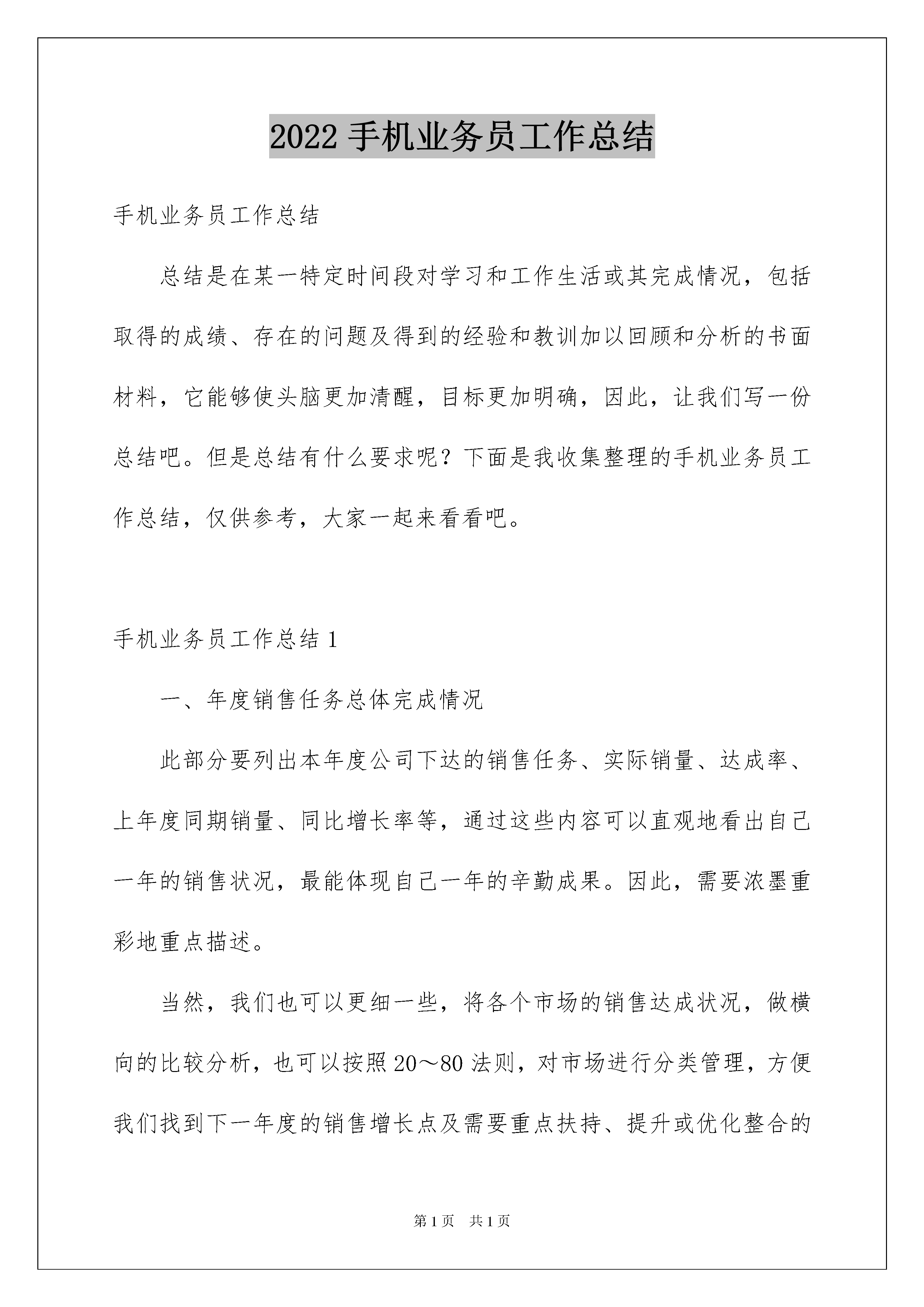 2022 手机业务员工作总结

手机业务员工作总结

总结是在某一特定时间段对学习和工作生活或其完成情况，包括取得的成绩、存在的问题及得到的经验和教训加以回顾和分析的书面材料，它能够使头脑更加清醒，目标更加明确，因此，让我们写一份总结吧。但是总结有什么要求呢？下面是我收集整理的手机业务员工作总结，仅供参考，大家一起来看看吧。

手机业务员工作总结 1

一、年度销售任务总体完成情况

此部分要列出本年度公司下达的销售任务、实际销量、达成率、上年度同期销量、同比增长率等，通过这些内容可以直观地看出自己一年的销售状况，最能体现自己一年的辛勤成果。因此，需要浓墨重彩地重点描述。

当然，我们也可以更细一些，将各个市场的销售达成状况，做横向的比较分析，也可以按照 20～80 法则，对市场进行分类管理，方便我们找到下一年度的销售增长点及需要重点扶持、提升或优化整合的

第 1 页 共 1 页